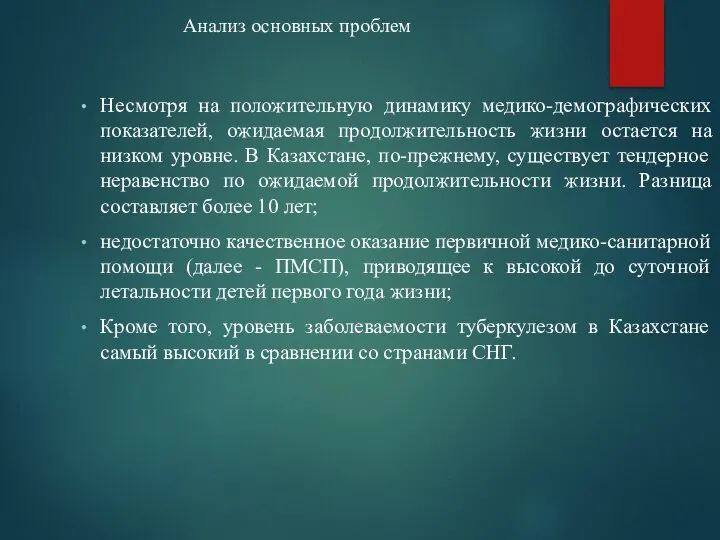 Анализ основных проблем

• Несмотря на положительную динамику медико-демографических показателей, ожидаемая продолжительность жизни остается на низком уровне. В Казахстане, по-прежнему, существует тендерное неравенство по ожидаемой продолжительности жизни. Разница составляет более 10 лет;

• недостаточно качественное оказание первичной медико-санитарной помощи (далее - ПМСП), приводящее к высокой до суточной летальности детей первого года жизни;

• Кроме того, уровень заболеваемости туберкулезом в Казахстане самый высокий в сравнении со странами СНГ.